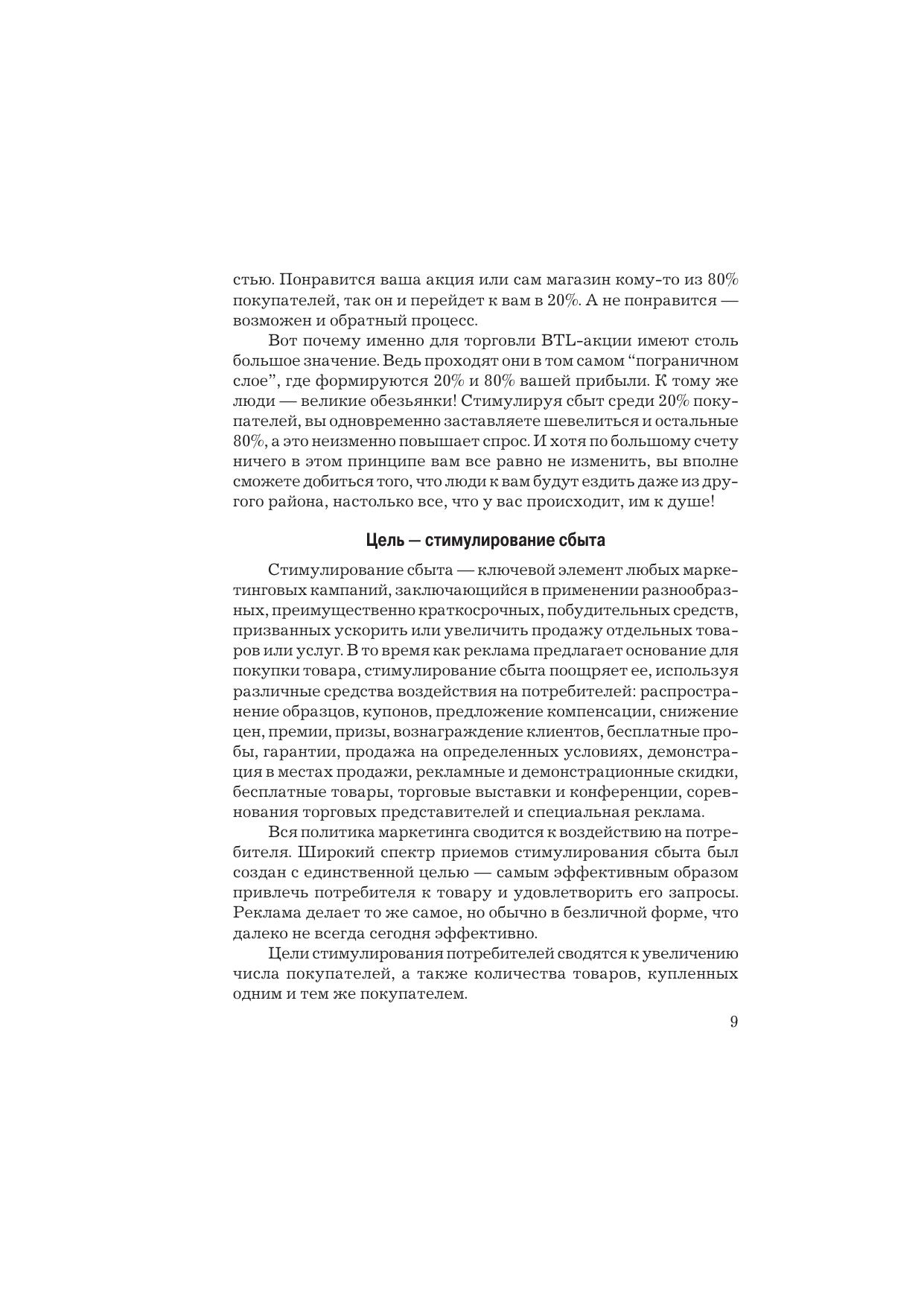 стью. Понравится ваша акция или сам магазин кому-то из 80% покупателей, так он и перейдет к вам в 20%. А не понравится — возможен и обратный процесс.

Вот почему именно для торговли BTL-акции имеют столь большое значение. Ведь проходят они в том самом “пограничном слое”, где формируются 20% и 80% вашей прибыли. К тому же люди — великие обезьянки! Стимулируя сбыт среди 20% покупателей, вы одновременно заставляете шевелиться и остальные 80%, а это неизменно повышает спрос. И хотя по большому счету ничего в этом принципе вам все равно не изменить, вы вполне сможете добиться того, что люди к вам будут ездить даже из другого района, настолько все, что у вас происходит, им к душе!

Цель — стимулирование сбыта

Стимулирование сбыта — ключевой элемент любых маркетинговых кампаний, заключающийся в применении разнообразных, преимущественно краткосрочных, побудительных средств, призванных ускорить или увеличить продажу отдельных товаров или услуг. В то время как реклама предлагает основание для покупки товара, стимулирование сбыта поощряет ее, используя различные средства воздействия на потребителей: распространение образцов, купонов, предложение компенсации, снижение цен, премии, призы, вознаграждение клиентов, бесплатные пробы, гарантии, продажа на определенных условиях, демонстрация в местах продажи, рекламные и демонстрационные скидки, бесплатные товары, торговые выставки и конференции, соревнования торговых представителей и специальная реклама.

Вся политика маркетинга сводится к воздействию на потребителя. Широкий спектр приемов стимулирования сбыта был создан с единственной целью — самым эффективным образом привлечь потребителя к товару и удовлетворить его запросы. Реклама делает то же самое, но обычно в безличной форме, что далеко не всегда сегодня эффективно.

Цели стимулирования потребителей сводятся к увеличению числа покупателей, а также количества товаров, купленных одним и тем же покупателем.

9